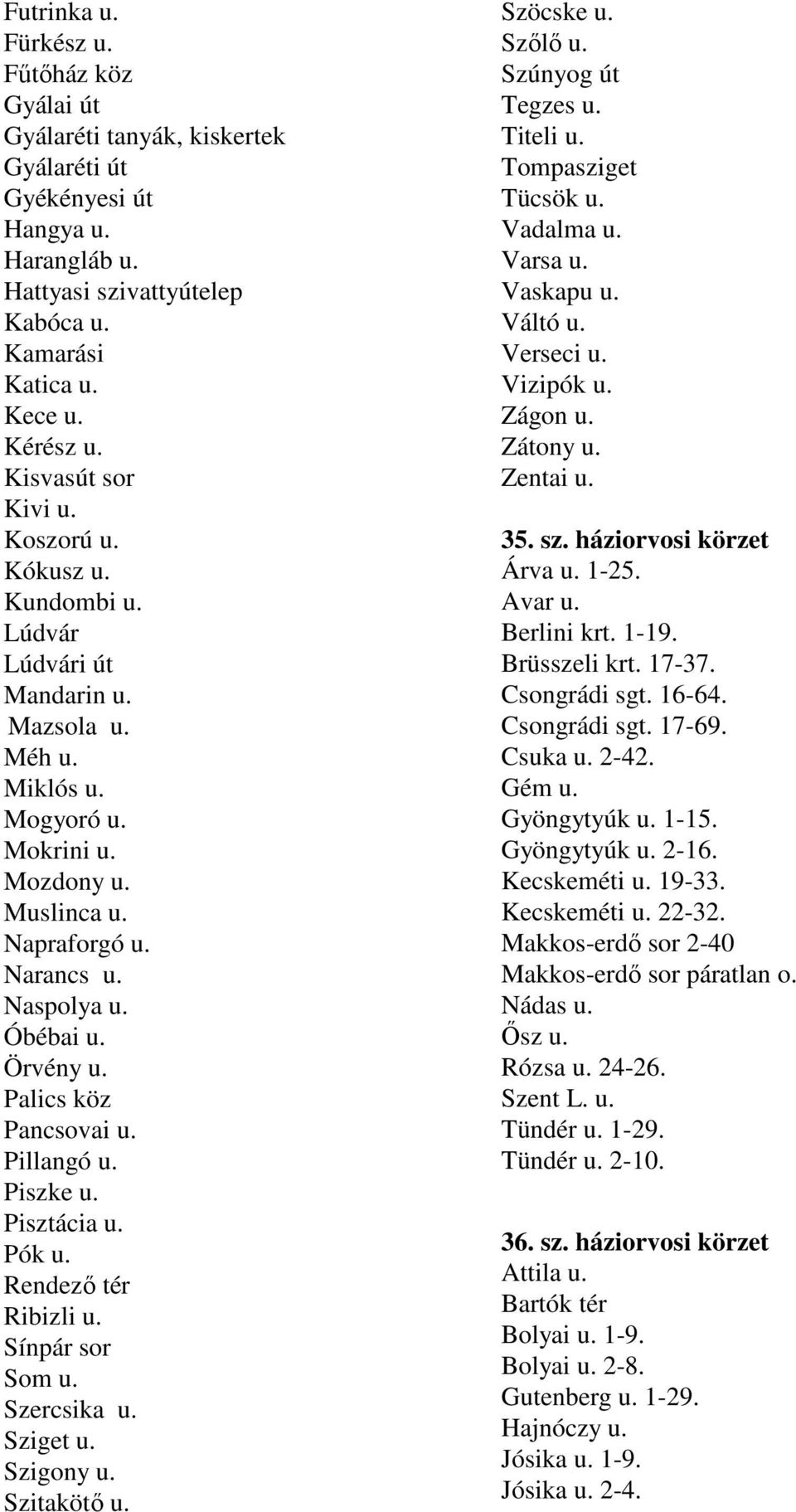 Futrinka u.
Fürkész u.
Fűtőház köz
Gyálai út
Gyálaréti tanyák, kiskertek
Gyálaréti út
Gyékényesi út
Hangya u.
Harangláb u.
Hattyasi szivattyútelep
Kabóca u.
Kamarási
Katica u.
Kece u.
Kérész u.
Kisvasút sor
Kivi u.
Koszorú u.
Kókusz u.
Kundombi u.
Lúdvár
Lúdvári út
Mandarin u.
Mazsola u.
Méh u.
Miklós u.
Mogyoró u.
Mokrini u.
Mozdony u.
Muslinca u.
Napraforgó u.
Narancs u.
Naspolya u.
Óbébai u.
Örvény u.
Palics köz
Pancsovai u.
Pillangó u.
Piszke u.
Pisztácia u.
Pók u.
Rendező tér
Ribizli u.
Sínpár sor
Som u.
Szercsika u.
Sziget u.
Szigony u.
Szitakötő u.

Szöcske u.
Szőlő u.
Szúnyog út
Tegzes u.
Titeli u.
Tompasziget
Tücsök u.
Vadalma u.
Varsa u.
Vaskapu u.
Váltó u.
Verseci u.
Vizipók u.
Zágon u.
Zátony u.
Zentai u.

35. sz. háziorvosi körzet
Árva u. 1-25.
Avar u.
Berlini krt. 1-19.
Brüsszeli krt. 17-37.
Csongrádi sgt. 16-64.
Csongrádi sgt. 17-69.
Csuka u. 2-42.
Gém u.
Gyöngytyúk u. 1-15.
Gyöngytyúk u. 2-16.
Kecskeméti u. 19-33.
Kecskeméti u. 22-32.
Makkos-erdő sor 2-40
Makkos-erdő sor páratlan o.
Nádas u.
Ősz u.
Rózsa u. 24-26.
Szent L. u.
Tündér u. 1-29.
Tündér u. 2-10.

36. sz. háziorvosi körzet
Attila u.
Bartók tér
Bolyai u. 1-9.
Bolyai u. 2-8.
Gutenberg u. 1-29.
Hajnóczy u.
Jósika u. 1-9.
Jósika u. 2-4.